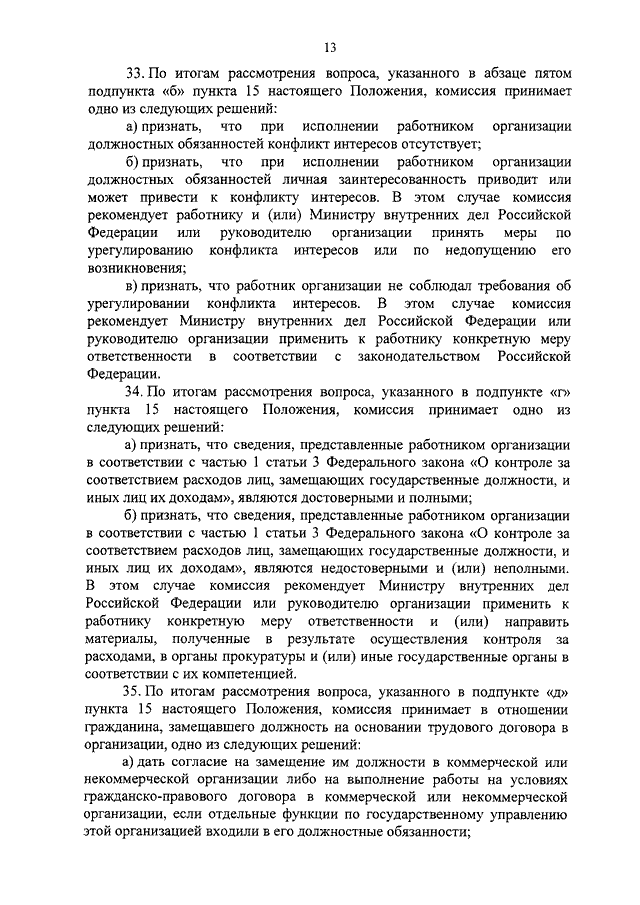 13

33. По итогам рассмотрения вопроса, указанного в абзаце пятом подпункта «б» пункта 15 настоящего Положения, комиссия принимает одно из следующих решений:

а) признать, что при исполнении работником организации должностных обязанностей конфликт интересов отсутствует;

б) признать, что при исполнении работником организации должностных обязанностей личная заинтересованность приводит или может привести к конфликту интересов. В этом случае комиссия рекомендует работнику и (или) Министру внутренних дел Российской Федерации или руководителю организации принять меры по урегулированию конфликта интересов или по недопущению его возникновения;

в) признать, что работник организации не соблюдал требования об урегулировании конфликта интересов. В этом случае комиссия рекомендует Министру внутренних дел Российской Федерации или руководителю организации применить к работнику конкретную меру ответственности в соответствии с законодательством Российской Федерации.

34. По итогам рассмотрения вопроса, указанного в подпункте «г» пункта 15 настоящего Положения, комиссия принимает одно из следующих решений:

а) признать, что сведения, представленные работником организации в соответствии с частью 1 статьи 3 Федерального закона «О контроле за соответствием расходов лиц, замещающих государственные должности, и иных лиц их доходам», являются достоверными и полными;

б) признать, что сведения, представленные работником организации в соответствии с частью 1 статьи 3 Федерального закона «О контроле за соответствием расходов лиц, замещающих государственные должности, и иных лиц их доходам», являются недостоверными и (или) неполными. В этом случае комиссия рекомендует Министру внутренних дел Российской Федерации или руководителю организации применить к работнику конкретную меру ответственности и (или) направить материалы, полученные в результате осуществления контроля за расходами, в органы прокуратуры и (или) иные государственные органы в соответствии с их компетенцией.

35. По итогам рассмотрения вопроса, указанного в подпункте «д» пункта 15 настоящего Положения, комиссия принимает в отношении гражданина, замещавшего должность на основании трудового договора в организации, одно из следующих решений:

а) дать согласие на замещение им должности в коммерческой или некоммерческой организации либо на выполнение работы на условиях гражданско-правового договора в коммерческой или некоммерческой организации, если отдельные функции по государственному управлению этой организацией входили в его должностные обязанности;